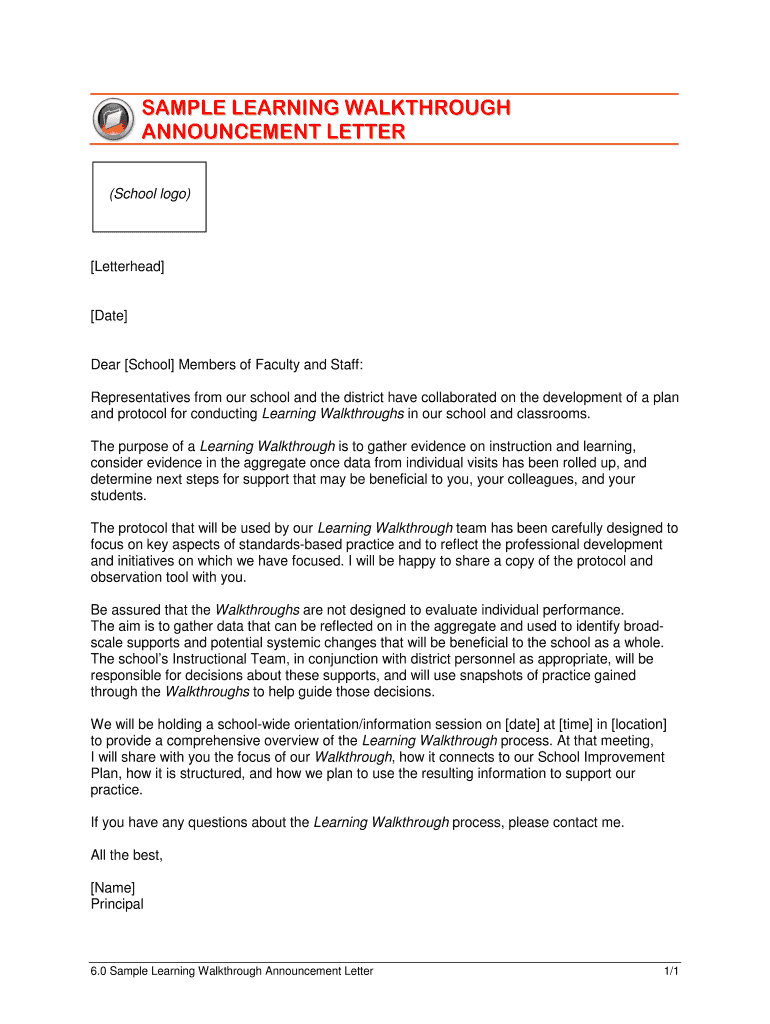 SAMPLE LEARNING WALKTHROUGH ANNOUNCEMENT LETTER

(School logo)

[Letterhead]

[Date]

Dear [School] Members of Faculty and Staff:

Representatives from our school and the district have collaborated on the development of a plan and protocol for conducting Learning Walkthroughs in our school and classrooms.

The purpose of a Learning Walkthrough is to gather evidence on instruction and learning, consider evidence in the aggregate once data from individual visits has been rolled up, and determine next steps for support that may be beneficial to you, your colleagues, and your students.

The protocol that will be used by our Learning Walkthrough team has been carefully designed to focus on key aspects of standards-based practice and to reflect the professional development and initiatives on which we have focused. I will be happy to share a copy of the protocol and observation tool with you.

Be assured that the Walkthroughs are not designed to evaluate individual performance. The aim is to gather data that can be reflected on in the aggregate and used to identify broad-scale supports and potential systemic changes that will be beneficial to the school as a whole. The school's Instructional Team, in conjunction with district personnel as appropriate, will be responsible for decisions about these supports, and will use snapshots of practice gained through the Walkthroughs to help guide those decisions.

We will be holding a school-wide orientation/information session on [date] at [time] in [location] to provide a comprehensive overview of the Learning Walkthrough process. At that meeting, I will share with you the focus of our Walkthrough, how it connects to our School Improvement Plan, how it is structured, and how we plan to use the resulting information to support our practice.

If you have any questions about the Learning Walkthrough process, please contact me.

All the best,

[Name]
Principal

6.0 Sample Learning Walkthrough Announcement Letter 1/1